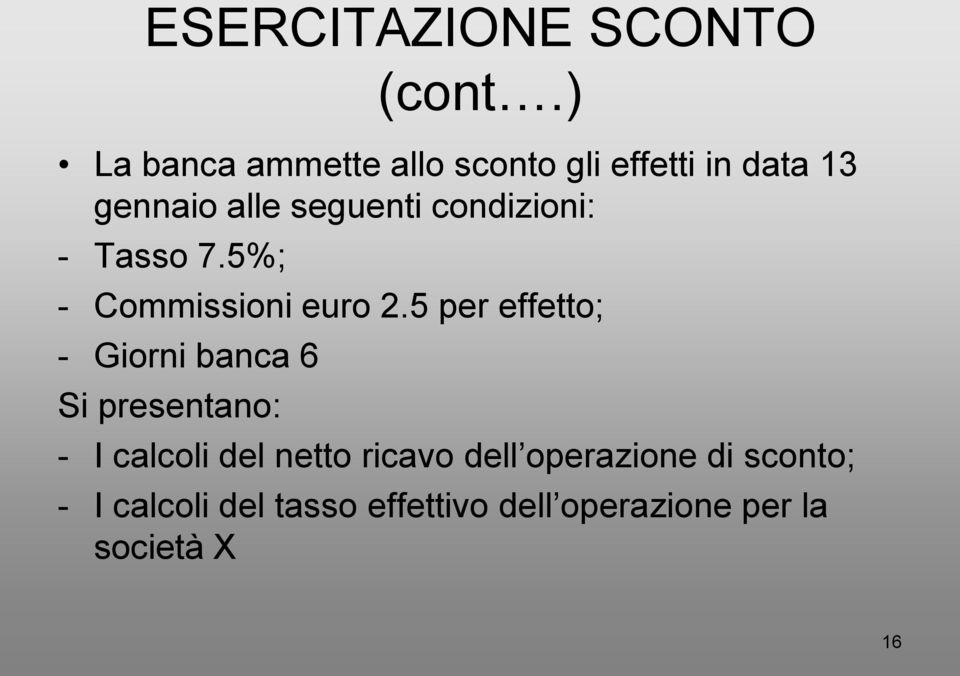 ESERCITAZIONE SCONTO (cont.…)

• La banca ammette allo sconto gli effetti in data 13 gennaio alle seguenti condizioni:
- Tasso 7.5%;
- Commissioni euro 2.5 per effetto;
- Giorni banca 6
Si presentano:
- I calcoli del netto ricavo dell’operazione di sconto;
- I calcoli del tasso effettivo dell’operazione per la società X

16